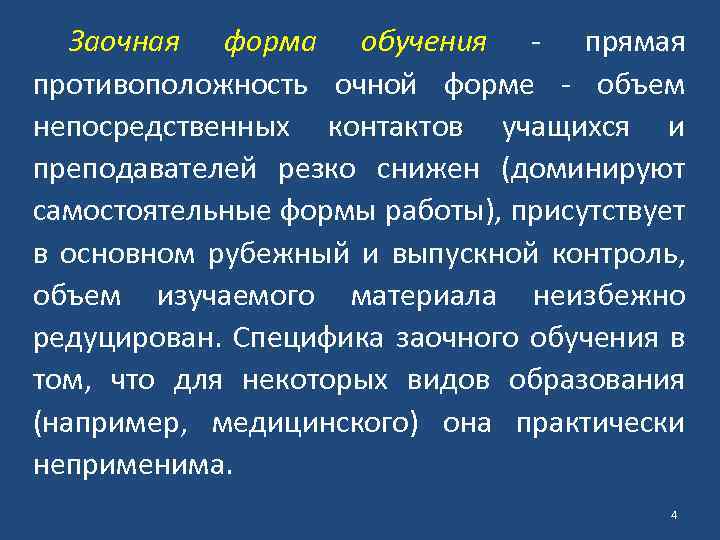 Заочная форма обучения - прямая противоположность очной форме - объем непосредственных контактов учащихся и преподавателей резко снижен (доминируют самостоятельные формы работы), присутствует в основном рубежный и выпускной контроль, объем изучаемого материала неизбежно редуцирован. Специфика заочного обучения в том, что для некоторых видов образования (например, медицинского) она практически неприменима.

4